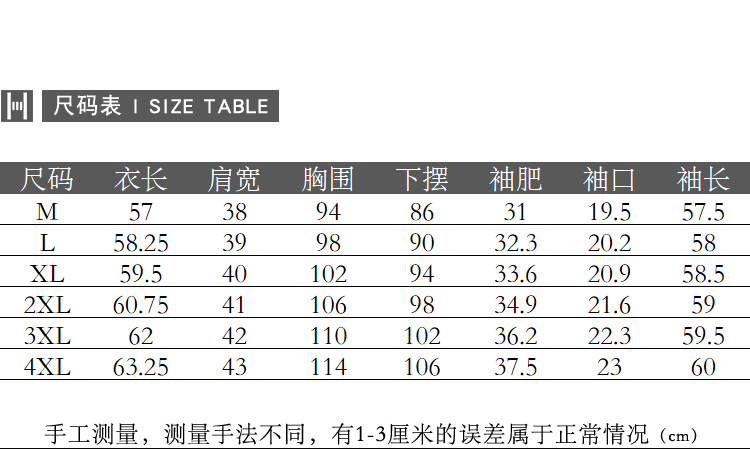 尺码表 I SIZE TABLE

| 尺码 | 衣长 | 肩宽 | 胸围 | 下摆 | 袖肥 | 袖口 | 袖长 |
|---|---|---|---|---|---|---|---|
| M | 57 | 38 | 94 | 86 | 31 | 19.5 | 57.5 |
| L | 58.25 | 39 | 98 | 90 | 32.3 | 20.2 | 58 |
| XL | 59.5 | 40 | 102 | 94 | 33.6 | 20.9 | 58.5 |
| 2XL | 60.75 | 41 | 106 | 98 | 34.9 | 21.6 | 59 |
| 3XL | 62 | 42 | 110 | 102 | 36.2 | 22.3 | 59.5 |
| 4XL | 63.25 | 43 | 114 | 106 | 37.5 | 23 | 60 |

手工测量，测量手法不同，有1-3厘米的误差属于正常情况（cm）